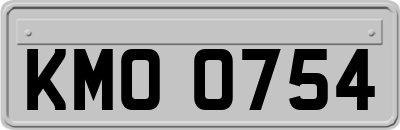 KMO 0754